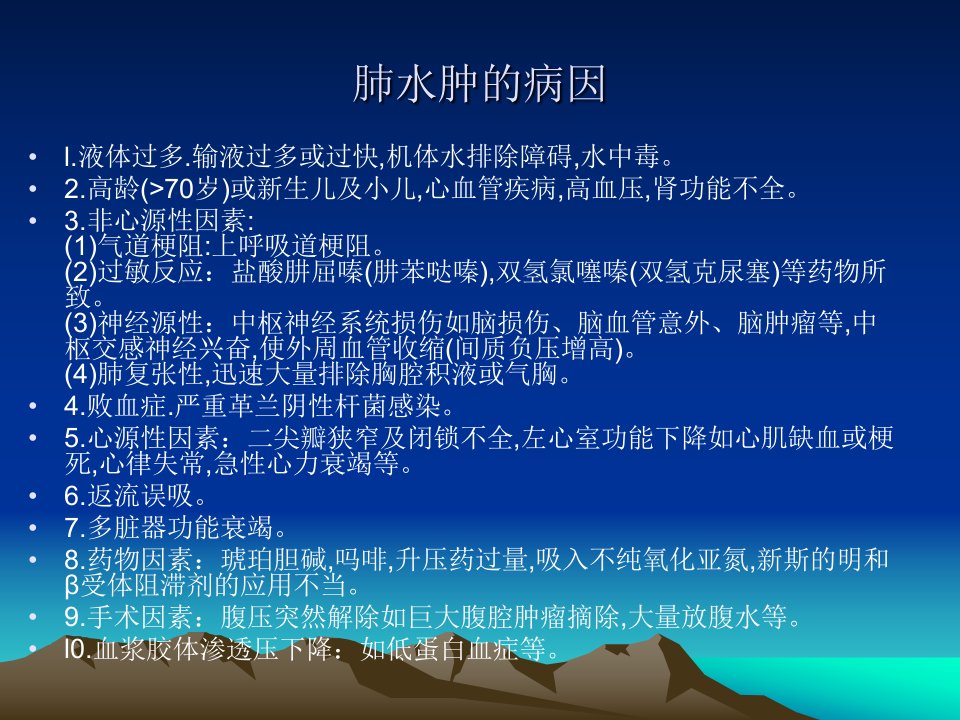 肺水肿的病因

• l.液体过多.输液过多或过快,机体水排除障碍,水中毒。
• 2.高龄(>70岁)或新生儿及小儿,心血管疾病,高血压,肾功能不全。
• 3.非心源性因素:
(1)气道梗阻:上呼吸道梗阻。
(2)过敏反应：盐酸肼屈嗪(肼苯哒嗪),双氢氯噻嗪(双氢克尿塞)等药物所致。
(3)神经源性：中枢神经系统损伤如脑损伤、脑血管意外、脑肿瘤等,中枢交感神经兴奋,使外周血管收缩(间质负压增高)。
(4)肺复张性,迅速大量排除胸腔积液或气胸。
• 4.败血症.严重革兰阴性杆菌感染。
• 5.心源性因素：二尖瓣狭窄及闭锁不全,左心室功能下降如心肌缺血或梗死,心律失常,急性心力衰竭等。
• 6.返流误吸。
• 7.多脏器功能衰竭。
• 8.药物因素：琥珀胆碱,吗啡,升压药过量,吸入不纯氧化亚氮,新斯的明和β受体阻滞剂的应用不当。
• 9.手术因素：腹压突然解除如巨大腹腔肿瘤摘除,大量放腹水等。
• l0.血浆胶体渗透压下降：如低蛋白血症等。